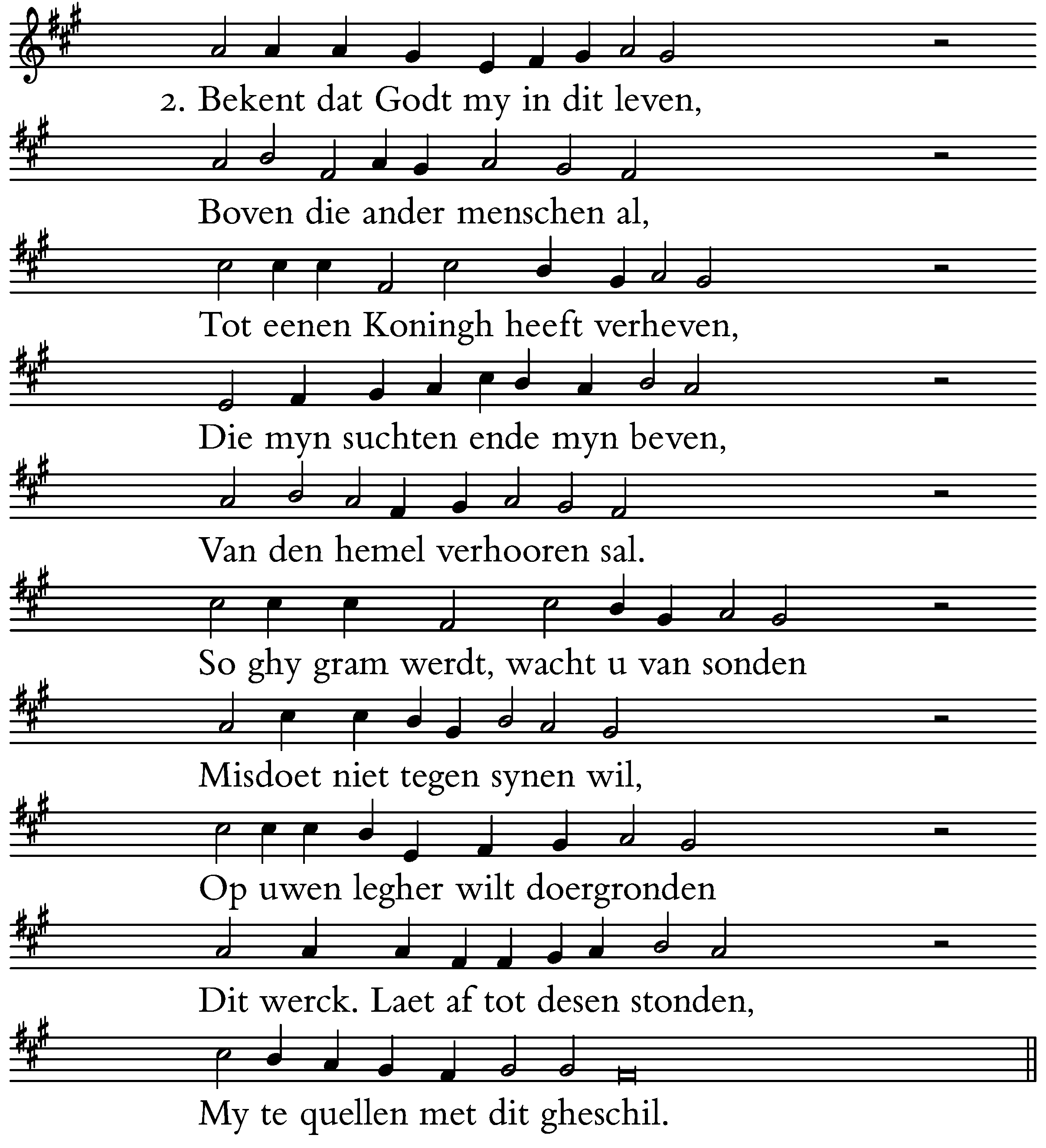 2. Bekent dat Godt my in dit leven,

Boven die ander menschen al,

Tot eenen Koningh heeft verheven,

Die myn suchten ende myn beven,

Van den hemel verhooren sal.

So ghy gram werdt, wacht u van sonden

Misdoet niet tegen synen wil,

Op uwen legher wilt doergronden

Dit werck. Laet af tot desen stonden,

My te quellen met dit gheschil.